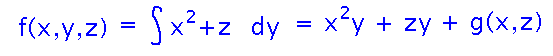 $f(x,y,z) = \int x^2+z \ dy = x^2y + zy + g(x,z)$